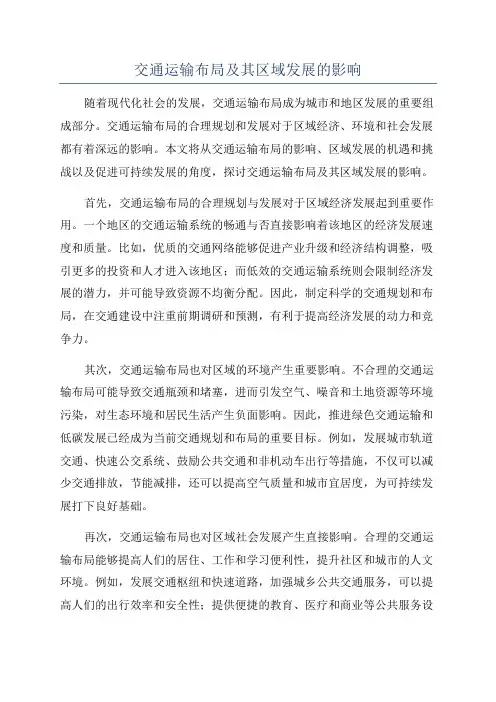 交通运输布局及其区域发展的影响

随着现代化社会的发展，交通运输布局成为城市和地区发展的重要组成部分。交通运输布局的合理规划和发展对于区域经济、环境和社会发展都有着深远的影响。本文将从交通运输布局的影响、区域发展的机遇和挑战以及促进可持续发展的角度，探讨交通运输布局及其区域发展的影响。

首先，交通运输布局的合理规划与发展对于区域经济发展起到重要作用。一个地区的交通运输系统的畅通与否直接影响着该地区的经济发展速度和质量。比如，优质的交通网络能够促进产业升级和经济结构调整，吸引更多的投资和人才进入该地区；而低效的交通运输系统则会限制经济发展的潜力，并可能导致资源不均衡分配。因此，制定科学的交通规划和布局，在交通建设中注重前期调研和预测，有利于提高经济发展的动力和竞争力。

其次，交通运输布局也对区域的环境产生重要影响。不合理的交通运输布局可能导致交通瓶颈和堵塞，进而引发空气、噪音和土地资源等环境污染，对生态环境和居民生活产生负面影响。因此，推进绿色交通运输和低碳发展已经成为当前交通规划和布局的重要目标。例如，发展城市轨道交通、快速公交系统、鼓励公共交通和非机动车出行等措施，不仅可以减少交通排放，节能减排，还可以提高空气质量和城市宜居度，为可持续发展打下良好基础。

再次，交通运输布局也对区域社会发展产生直接影响。合理的交通运输布局能够提高人们的居住、工作和学习便利性，提升社区和城市的人文环境。例如，发展交通枢纽和快速道路，加强城乡公共交通服务，可以提高人们的出行效率和安全性；提供便捷的教育、医疗和商业等公共服务设